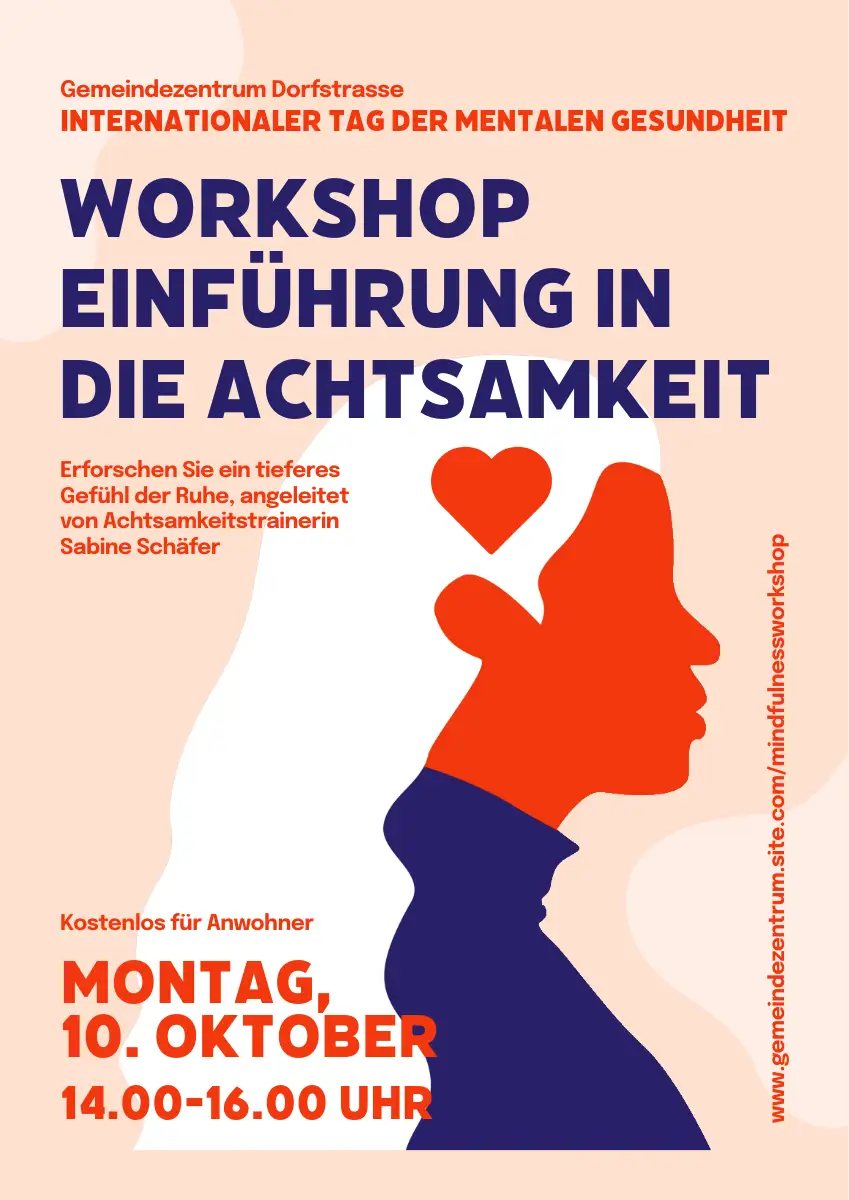 Gemeindezentrum Dorfstrasse
INTERNATIONALER TAG DER MENTALEN GESUNDHEIT

WORKSHOP EINFÜHRUNG IN DIE ACHTSAMKEIT

Erforschen Sie ein tieferes Gefühl der Ruhe, angeleitet von Achtsamkeitstrainerin Sabine Schäfer

Kostenlos für Anwohner

MONTAG, 10. OKTOBER

14.00-16.00 UHR

www.gemeindezentrum.site.com/mindfulnessworkshop